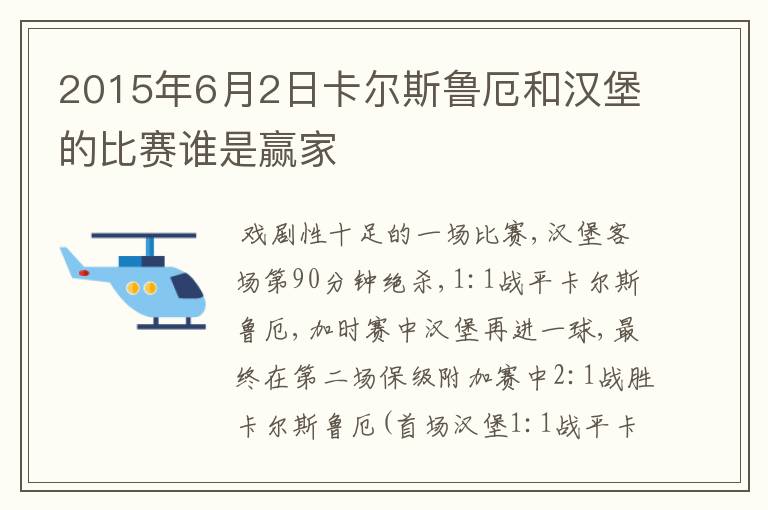 2015年6月2日卡尔斯鲁厄和汉堡的比赛谁是赢家

戏剧性十足的一场比赛，汉堡客场第90分钟绝杀，1：1战平卡尔斯鲁厄，加时赛中汉堡再进一球，最终在第二场保级附加赛中2：1战胜卡尔斯鲁厄（首场汉堡1：1战平卡